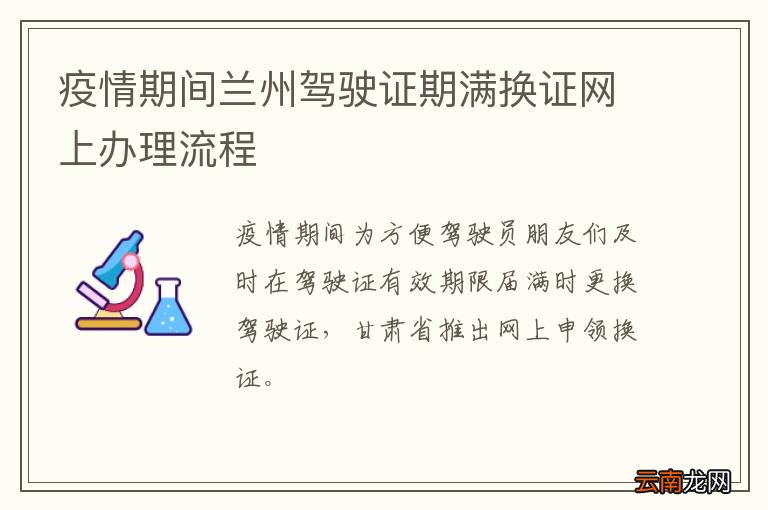 疫情期间兰州驾驶证期满换证网上办理流程

疫情期间为方便驾驶员朋友们及时在驾驶证有效期限届满时更换驾驶证，甘肃省推出网上申领换证。

云南龙网